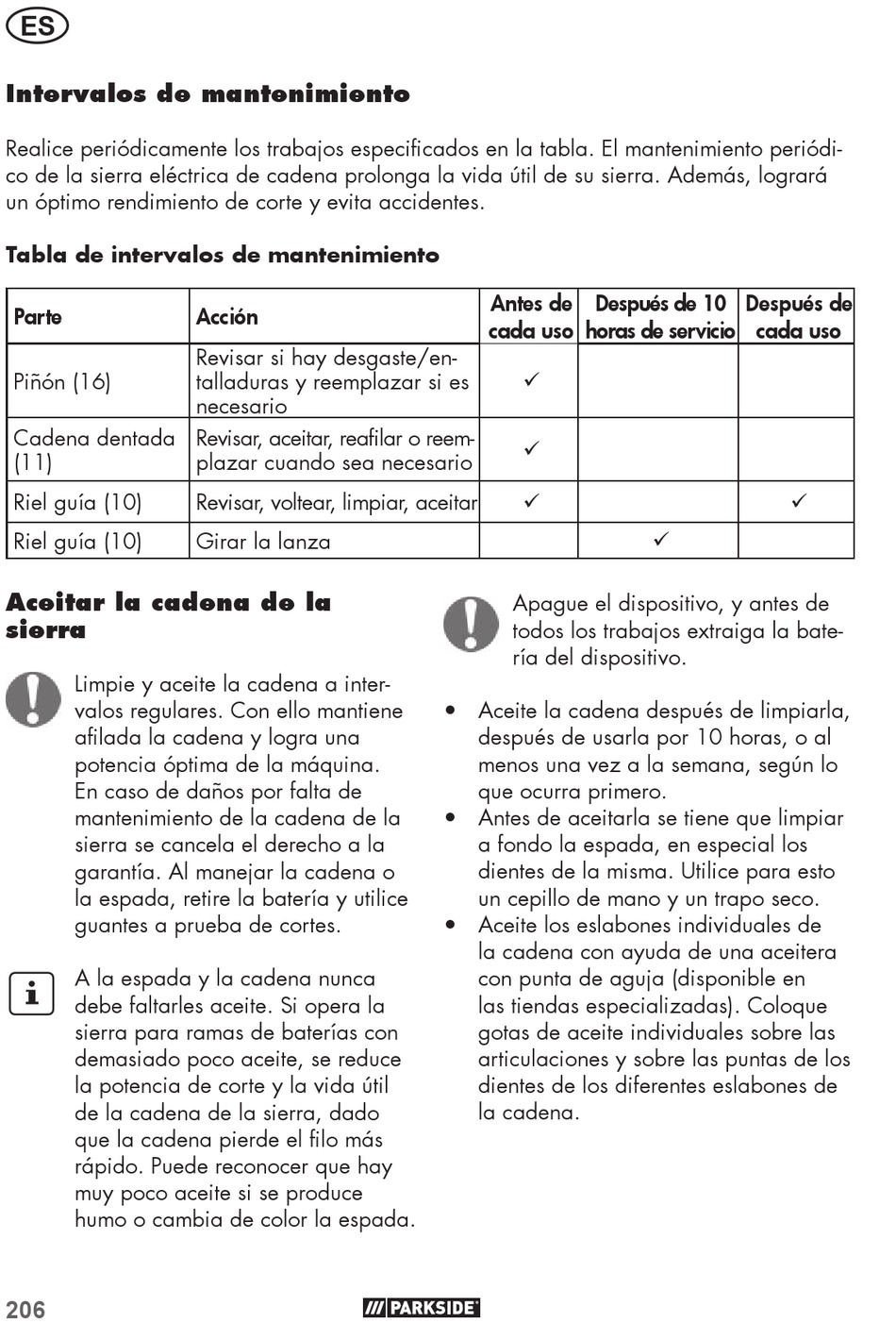 ES

Intervalos de mantenimiento

Realice periódicamente los trabajos especificados en la tabla. El mantenimiento periódico de la sierra eléctrica de cadena prolonga la vida útil de su sierra. Además, logrará un óptimo rendimiento de corte y evita accidentes.

Tabla de intervalos de mantenimiento

| Parte | Acción | Antes de cada uso | Después de 10 horas de servicio | Después de cada uso |
|---|---|---|---|---|
| Piñón (16) | Revisar si hay desgaste/entalladuras y reemplazar si es necesario | ✓ | | |
| Cadena dentada (11) | Revisar, aceitar, reafilar o reemplazar cuando sea necesario | ✓ | | |
| Riel guía (10) | Revisar, voltear, limpiar, aceitar | ✓ | | ✓ |
| Riel guía (10) | Girar la lanza | | ✓ | |

Aceitar la cadena de la sierra

Limpie y aceite la cadena a intervalos regulares. Con ello mantiene afilada la cadena y logra una potencia óptima de la máquina. En caso de daños por falta de mantenimiento de la cadena de la sierra se cancela el derecho a la garantía. Al manejar la cadena o la espada, retire la batería y utilice guantes a prueba de cortes.

A la espada y la cadena nunca debe faltarles aceite. Si opera la sierra para ramas de baterías con demasiado poco aceite, se reduce la potencia de corte y la vida útil de la cadena de la sierra, dado que la cadena pierde el filo más rápido. Puede reconocer que hay muy poco aceite si se produce humo o cambia de color la espada.

Apague el dispositivo, y antes de todos los trabajos extraiga la batería del dispositivo.

• Aceite la cadena después de limpiarla, después de usarla por 10 horas, o al menos una vez a la semana, según lo que ocurra primero.
• Antes de aceitarla se tiene que limpiar a fondo la espada, en especial los dientes de la misma. Utilice para esto un cepillo de mano y un trapo seco.
• Aceite los eslabones individuales de la cadena con ayuda de una aceitera con punta de aguja (disponible en las tiendas especializadas). Coloque gotas de aceite individuales sobre las articulaciones y sobre las puntas de los dientes de los diferentes eslabones de la cadena.

206 PARKSIDE